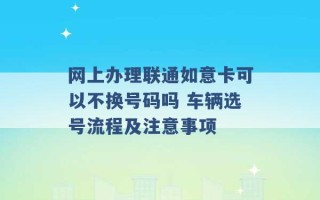 网上办理联通如意卡可以不换号码吗 车辆选号流程及注意事项